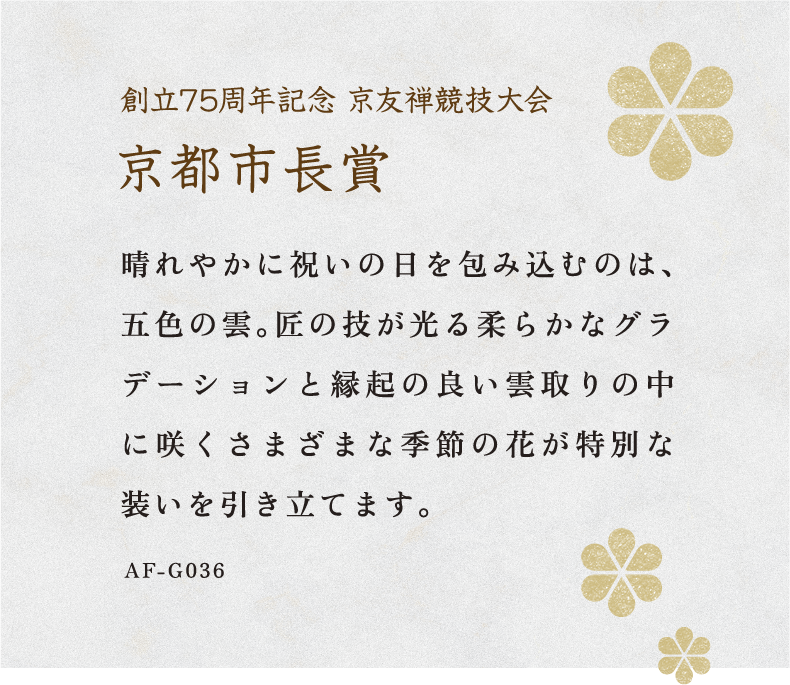 創立75周年記念 京友禅競技大会
京都市長賞

晴れやかに祝いの日を包み込むのは、五色の雲。匠の技が光る柔らかなグラデーションと縁起の良い雲取りの中に咲くさまざまな季節の花が特別な装いを引き立てます。

AF-G036